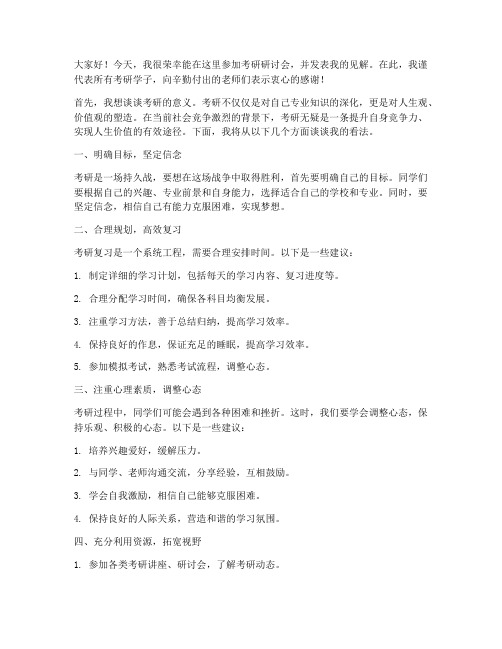 大家好！今天，我很荣幸能在这里参加考研研讨会，并发表我的见解。在此，我谨代表所有考研学子，向辛勤付出的老师们表示衷心的感谢！

首先，我想谈谈考研的意义。考研不仅仅是对自己专业知识的深化，更是对人生观、价值观的塑造。在当前社会竞争激烈的背景下，考研无疑是一条提升自身竞争力、实现人生价值的有效途径。下面，我将从以下几个方面谈谈我的看法。

一、明确目标，坚定信念

考研是一场持久战，要想在这场战争中取得胜利，首先要明确自己的目标。同学们要根据自己的兴趣、专业前景和自身能力，选择适合自己的学校和专业。同时，要坚定信念，相信自己有能力克服困难，实现梦想。

二、合理规划，高效复习

考研复习是一个系统工程，需要合理安排时间。以下是一些建议：

1. 制定详细的学习计划，包括每天的学习内容、复习进度等。

2. 合理分配学习时间，确保各科目均衡发展。

3. 注重学习方法，善于总结归纳，提高学习效率。

4. 保持良好的作息，保证充足的睡眠，提高学习效率。

5. 参加模拟考试，熟悉考试流程，调整心态。

三、注重心理素质，调整心态

考研过程中，同学们可能会遇到各种困难和挫折。这时，我们要学会调整心态，保持乐观、积极的心态。以下是一些建议：

1. 培养兴趣爱好，缓解压力。

2. 与同学、老师沟通交流，分享经验，互相鼓励。

3. 学会自我激励，相信自己能够克服困难。

4. 保持良好的人际关系，营造和谐的学习氛围。

四、充分利用资源，拓宽视野

1. 参加各类考研讲座、研讨会，了解考研动态。